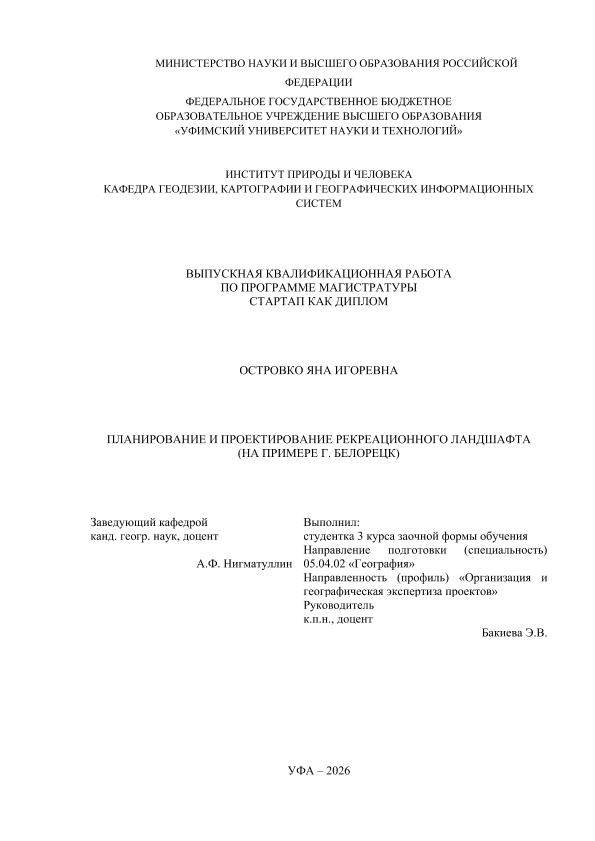 МИНИСТЕРСТВО НАУКИ И ВЫСШЕГО ОБРАЗОВАНИЯ РОССИЙСКОЙ ФЕДЕРАЦИИ
ФЕДЕРАЛЬНОЕ ГОСУДАРСТВЕННОЕ БЮДЖЕТНОЕ ОБРАЗОВАТЕЛЬНОЕ УЧРЕЖДЕНИЕ ВЫСШЕГО ОБРАЗОВАНИЯ «УФИМСКИЙ УНИВЕРСИТЕТ НАУКИ И ТЕХНОЛОГИЙ»

ИНСТИТУТ ПРИРОДЫ И ЧЕЛОВЕКА
КАФЕДРА ГЕОДЕЗИИ, КАРТОГРАФИИ И ГЕОГРАФИЧЕСКИХ ИНФОРМАЦИОННЫХ СИСТЕМ

ВЫПУСКНАЯ КВАЛИФИКАЦИОННАЯ РАБОТА
ПО ПРОГРАММЕ МАГИСТРАТУРЫ
СТАРТАП КАК ДИПЛОМ

ОСТРОВКО ЯНА ИГОРЕВНА

ПЛАНИРОВАНИЕ И ПРОЕКТИРОВАНИЕ РЕКРЕАЦИОННОГО ЛАНДШАФТА
(НА ПРИМЕРЕ Г. БЕЛОРЕЦК)

Заведующий кафедрой
канд. геогр. наук, доцент
А.Ф. Нигматуллин

Выполнил:
студентка 3 курса заочной формы обучения
Направление подготовки (специальность) 05.04.02 «География»
Направленность (профиль) «Организация и географическая экспертиза проектов»
Руководитель
к.п.н., доцент
Бакиева Э.В.

УФА – 2026